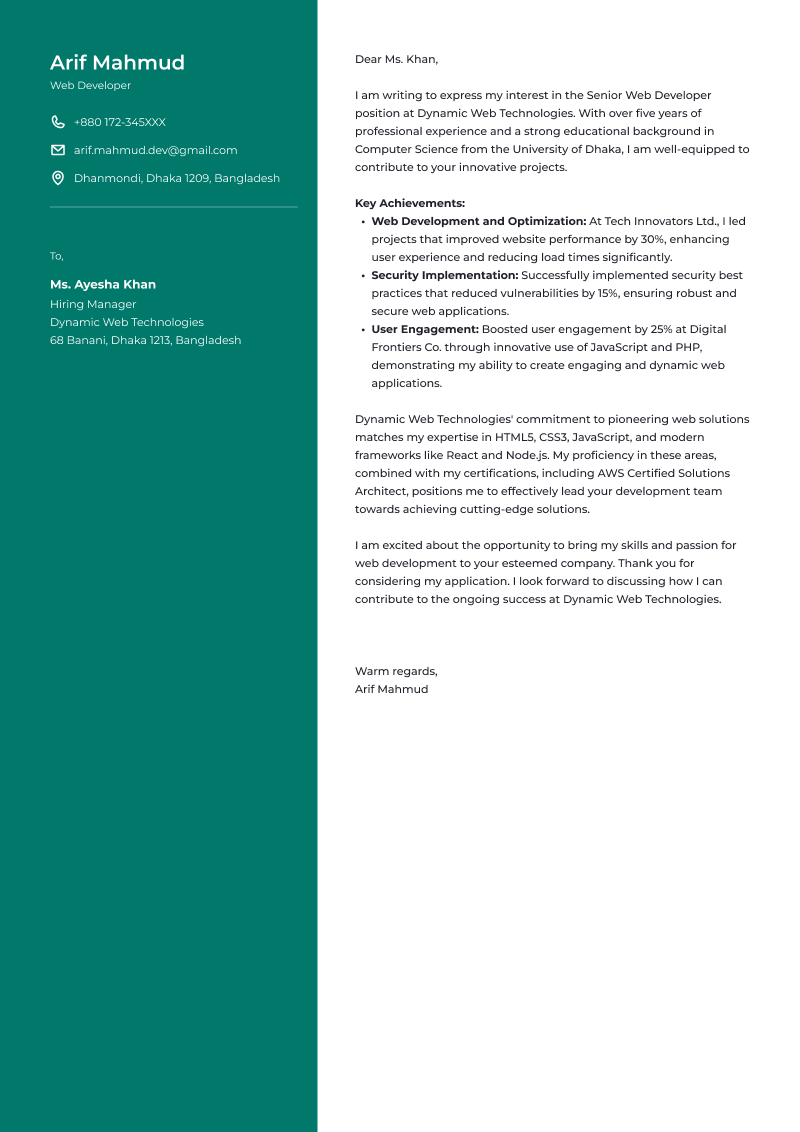 Arif Mahmud
Web Developer

+880 172-345XXX

arif.mahmud.dev@gmail.com

Dhanmondi, Dhaka 1209, Bangladesh

To,

Ms. Ayesha Khan
Hiring Manager
Dynamic Web Technologies
68 Banani, Dhaka 1213, Bangladesh

Dear Ms. Khan,

I am writing to express my interest in the Senior Web Developer position at Dynamic Web Technologies. With over five years of professional experience and a strong educational background in Computer Science from the University of Dhaka, I am well-equipped to contribute to your innovative projects.

Key Achievements:
• Web Development and Optimization: At Tech Innovators Ltd., I led projects that improved website performance by 30%, enhancing user experience and reducing load times significantly.
• Security Implementation: Successfully implemented security best practices that reduced vulnerabilities by 15%, ensuring robust and secure web applications.
• User Engagement: Boosted user engagement by 25% at Digital Frontiers Co. through innovative use of JavaScript and PHP, demonstrating my ability to create engaging and dynamic web applications.

Dynamic Web Technologies' commitment to pioneering web solutions matches my expertise in HTML5, CSS3, JavaScript, and modern frameworks like React and Node.js. My proficiency in these areas, combined with my certifications, including AWS Certified Solutions Architect, positions me to effectively lead your development team towards achieving cutting-edge solutions.

I am excited about the opportunity to bring my skills and passion for web development to your esteemed company. Thank you for considering my application. I look forward to discussing how I can contribute to the ongoing success at Dynamic Web Technologies.

Warm regards,
Arif Mahmud